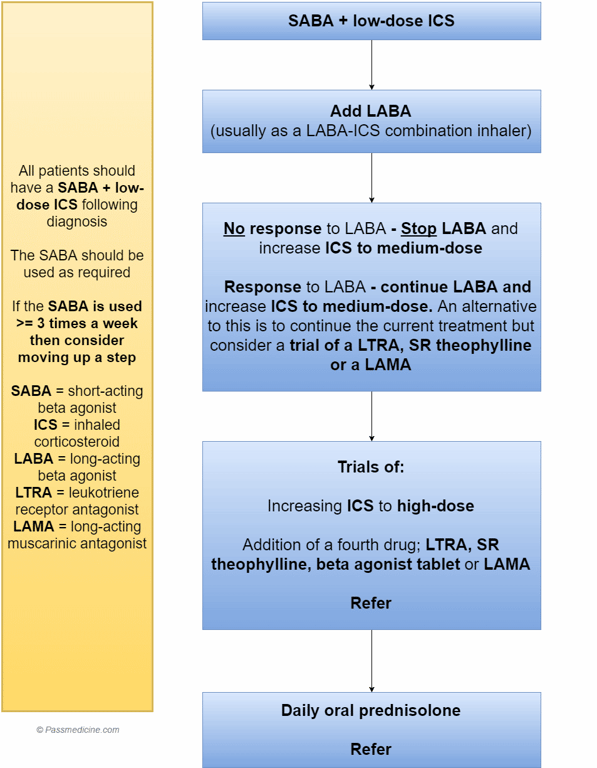 All patients should have a SABA + low-dose ICS following diagnosis

The SABA should be used as required

If the SABA is used >= 3 times a week then consider moving up a step

SABA = short-acting beta agonist
ICS = inhaled corticosteroid
LABA = long-acting beta agonist
LTRA = leukotriene receptor antagonist
LAMA = long-acting muscarinic antagonist

© Passmedicine.com

SABA + low-dose ICS

Add LABA
(usually as a LABA-ICS combination inhaler)

No response to LABA - Stop LABA and increase ICS to medium-dose

Response to LABA - continue LABA and increase ICS to medium-dose. An alternative to this is to continue the current treatment but consider a trial of a LTRA, SR theophylline or a LAMA

Trials of:

Increasing ICS to high-dose

Addition of a fourth drug; LTRA, SR theophylline, beta agonist tablet or LAMA

Refer

Daily oral prednisolone

Refer